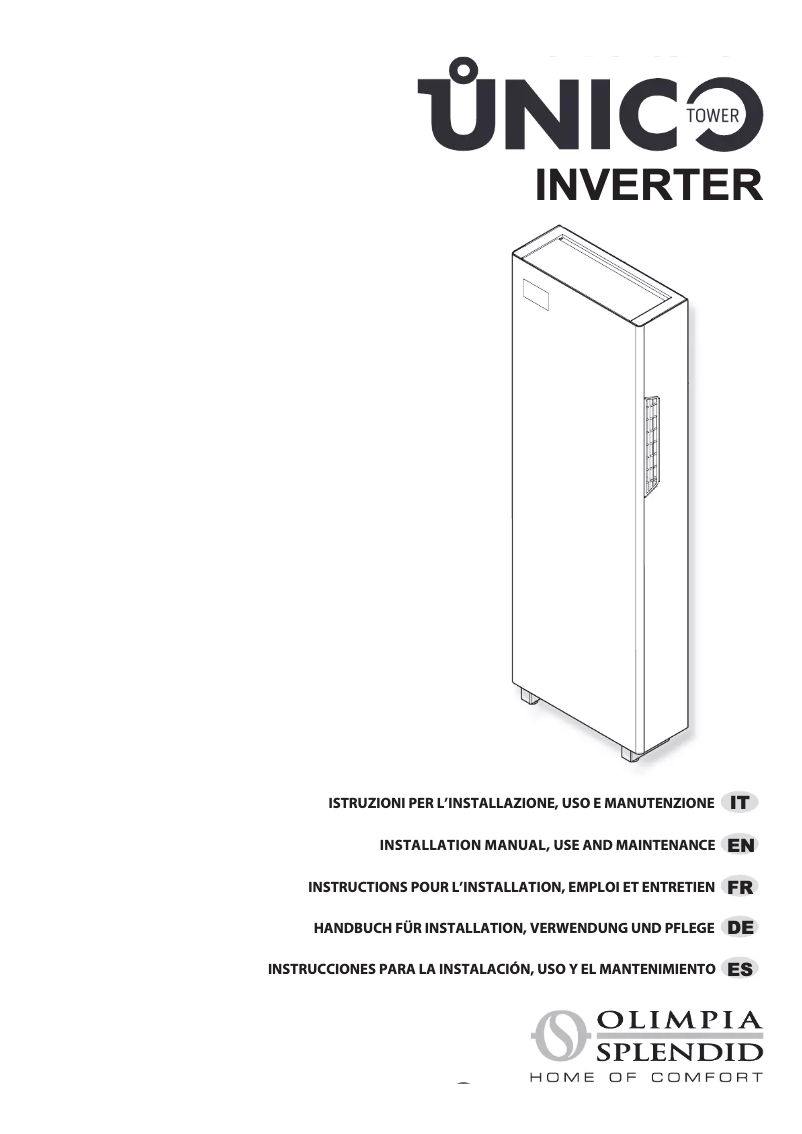 UNICO TOWER
INVERTER

ISTRUZIONI PER L'INSTALLAZIONE, USO E MANUTENZIONE IT

INSTALLATION MANUAL, USE AND MAINTENANCE EN

INSTRUCTIONS POUR L'INSTALLATION, EMPLOI ET ENTRETIEN FR

HANDBUCH FÜR INSTALLATION, VERWENDUNG UND PFLEGE DE

INSTRUCCIONES PARA LA INSTALACIÓN, USO Y EL MANTENIMIENTO ES

OLIMPIA SPLENDID
HOME OF COMFORT